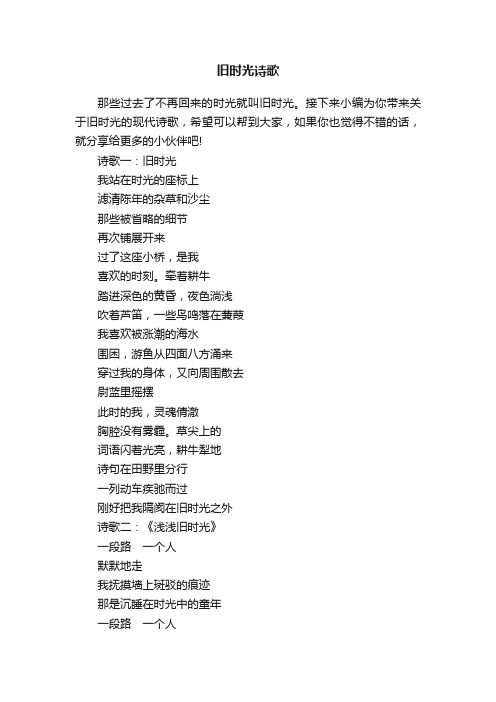 旧时光诗歌

那些过去了不再回来的时光就叫旧时光。接下来小编为你带来关于旧时光的现代诗歌，希望可以帮到大家，如果你也觉得不错的话，就分享给更多的小伙伴吧!

诗歌一：旧时光

我站在时光的座标上

滤清陈年的杂草和沙尘

那些被省略的细节

再次铺展开来

过了这座小桥，是我

喜欢的时刻。牵着耕牛

踏进深色的黄昏，夜色淌浅

吹着芦笛，一些鸟鸣落在蒹葭

我喜欢被涨潮的海水

围困，游鱼从四面八方涌来

穿过我的身体，又向周围散去

蔚蓝里摇摆

此时的我，灵魂倩澈

胸腔没有雾霾。草尖上的

词语闪着光亮，耕牛犁地

诗句在田野里分行

一列动车疾驰而过

刚好把我隔阂在旧时光之外

诗歌二：《浅浅旧时光》

一段路　一个人

默默地走

我抚摸墙上斑驳的痕迹

那是沉睡在时光中的童年

一段路　一个人